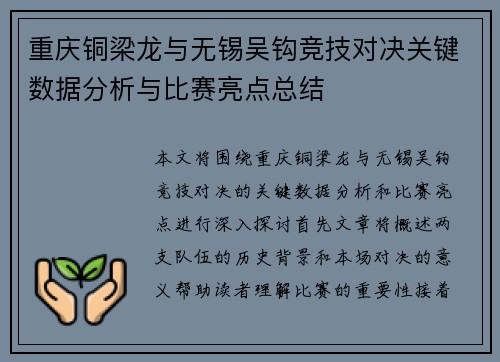 重庆铜梁龙与无锡吴钩竞技对决关键数据分析与比赛亮点总结

本文将围绕重庆铜梁龙与无锡吴钩竞技对决的关键数据分析和比赛亮点进行深入探讨首先文章将概述两支队伍的历史背景和本场对决的意义帮助读者理解比赛的重要性接着